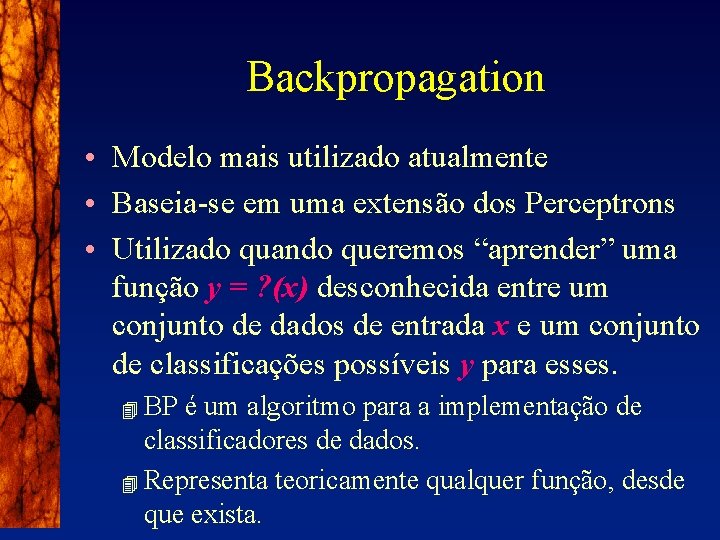 Backpropagation

• Modelo mais utilizado atualmente
• Baseia-se em uma extensão dos Perceptrons
• Utilizado quando queremos “aprender” uma função $y = ?(x)$ desconhecida entre um conjunto de dados de entrada $x$ e um conjunto de classificações possíveis $y$ para esses.
BP é um algoritmo para a implementação de classificadores de dados.
Representa teoricamente qualquer função, desde que exista.